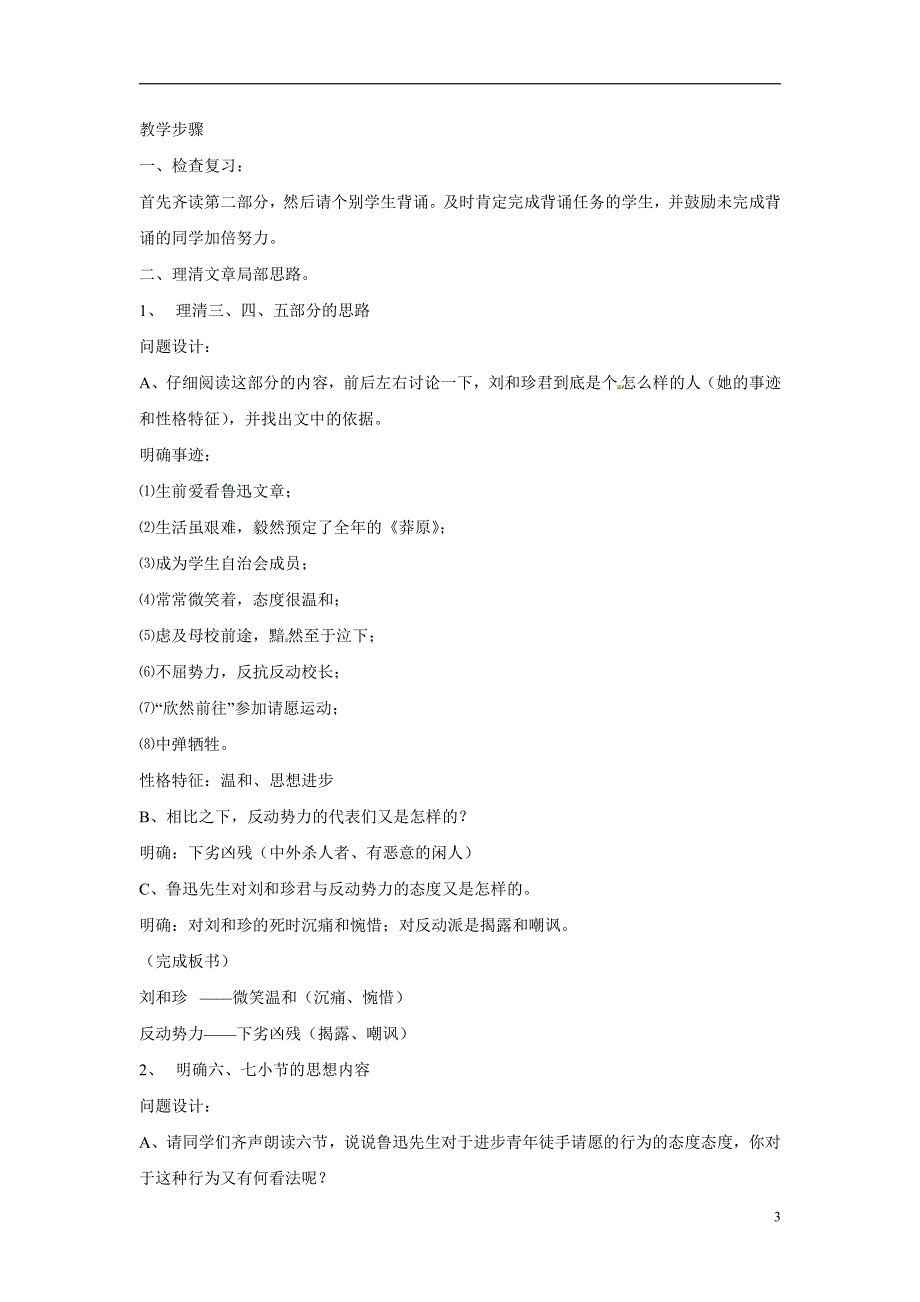 教学步骤

一、检查复习：

首先齐读第二部分，然后请个别学生背诵。及时肯定完成背诵任务的学生，并鼓励未完成背诵的同学加倍努力。

二、理清文章局部思路。

1、 理清三、四、五部分的思路

问题设计：

A、仔细阅读这部分的内容，前后左右讨论一下，刘和珍君到底是个怎么样的人（她的事迹和性格特征），并找出文中的依据。

明确事迹：

⑴生前爱看鲁迅文章；

⑵生活虽艰难，毅然预定了全年的《莽原》；

⑶成为学生自治会成员；

⑷常常微笑着，态度很温和；

⑸虑及母校前途，黯然至于泣下；

⑹不屈势力，反抗反动校长；

⑺“欣然前往”参加请愿运动；

⑻中弹牺牲。

性格特征：温和、思想进步

B、相比之下，反动势力的代表们又是怎样的？

明确：下劣凶残（中外杀人者、有恶意的闲人）

C、鲁迅先生对刘和珍君与反动势力的态度又是怎样的。

明确：对刘和珍的死时沉痛和惋惜；对反动派是揭露和嘲讽。

（完成板书）

刘和珍 ——微笑温和（沉痛、惋惜）

反动势力——下劣凶残（揭露、嘲讽）

2、 明确六、七小节的思想内容

问题设计：

A、请同学们齐声朗读六节，说说鲁迅先生对于进步青年徒手请愿的行为的态度态度，你对于这种行为又有何看法呢？

3